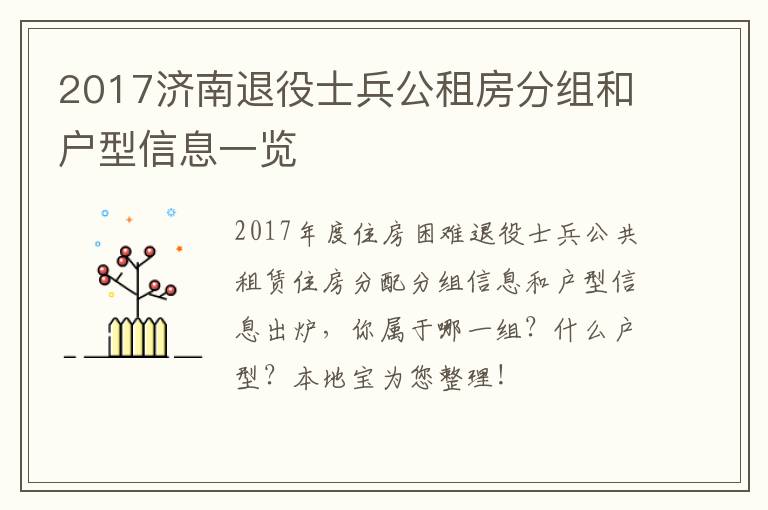 2017济南退役士兵公租房分组和户型信息一览

2017年度住房困难退役士兵公共租赁住房分配分组信息和户型信息出炉，你属于哪一组？什么户型？本地宝为您整理！